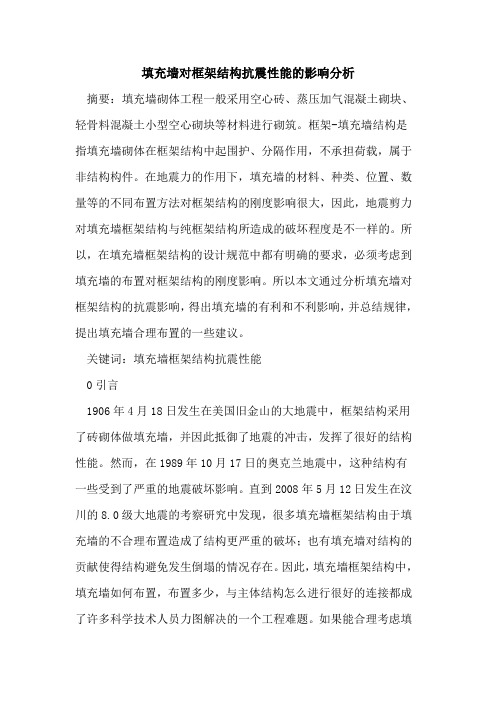 填充墙对框架结构抗震性能的影响分析

摘要：填充墙砌体工程一般采用空心砖、蒸压加气混凝土砌块、轻骨料混凝土小型空心砌块等材料进行砌筑。框架-填充墙结构是指填充墙砌体在框架结构中起围护、分隔作用，不承担荷载，属于非结构构件。在地震力的作用下，填充墙的材料、种类、位置、数量等的不同布置方法对框架结构的刚度影响很大，因此，地震剪力对填充墙框架结构与纯框架结构所造成的破坏程度是不一样的。所以，在填充墙框架结构的设计规范中都有明确的要求，必须考虑到填充墙的布置对框架结构的刚度影响。所以本文通过分析填充墙对框架结构的抗震影响，得出填充墙的有利和不利影响，并总结规律，提出填充墙合理布置的一些建议。

关键词：填充墙框架结构抗震性能

0 引言

1906 年 4 月 18 日发生在美国旧金山的大地震中，框架结构采用了砖砌体做填充墙，并因此抵御了地震的冲击，发挥了很好的结构性能。然而，在 1989 年 10 月 17 日的奥克兰地震中，这种结构有一些受到了严重的地震破坏影响。直到 2008 年 5 月 12 日发生在汶川的 8.0 级大地震的考察研究中发现，很多填充墙框架结构由于填充墙的不合理布置造成了结构更严重的破坏；也有填充墙对结构的贡献使得结构避免发生倒塌的情况存在。因此，填充墙框架结构中，填充墙如何布置，布置多少，与主体结构怎么进行很好的连接都成了许多科学技术人员力图解决的一个工程难题。如果能合理考虑填